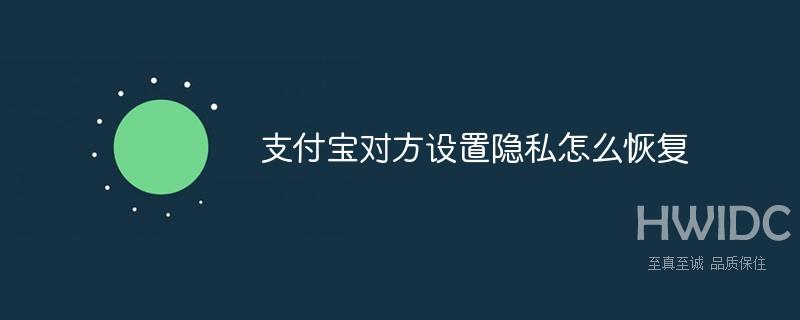 支付宝对方设置隐私怎么恢复

HWIDC
至真至诚 品质保住